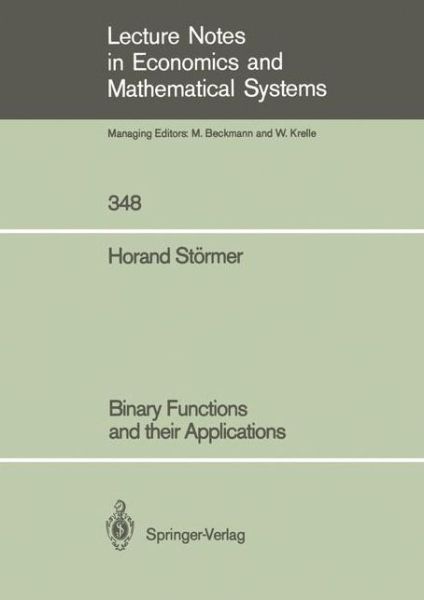 Lecture Notes in Economics and Mathematical Systems

Managing Editors: M. Beckmann and W. Krelle

348

Horand Störmer

Binary Functions and their Applications

Springer-Verlag